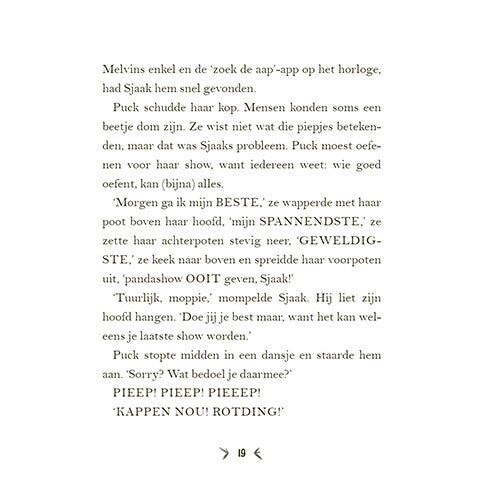 Melvins enkel en de 'zoek de aap'-app op het horloge, had Sjaak hem snel gevonden.

Puck schudde haar kop. Mensen konden soms een beetje dom zijn. Ze wist niet wat die piepjes betekenden, maar dat was Sjaaks probleem. Puck moest oefenen voor haar show, want iedereen weet: wie goed oefent, kan (bijna) alles.

'Morgen ga ik mijn BESTE,' ze wapperde met haar poot boven haar hoofd, 'mijn SPANNENDSTE,' ze zette haar achterpoten stevig neer, 'GEWELDIGSTE,' ze keek naar boven en spreidde haar voorpoten uit, 'pandashow OOIT geven, Sjaak!'

'Tuurlijk, moppie,' mompelde Sjaak. Hij liet zijn hoofd hangen. 'Doe jij je best maar, want het kan weleens je laatste show worden.'

Puck stopte midden in een dansje en staarde hem aan. 'Sorry? Wat bedoel je daarmee?'

PIEEP! PIEEP! PIEEEP!

'KAPPEN NOU! ROTDING!'

19